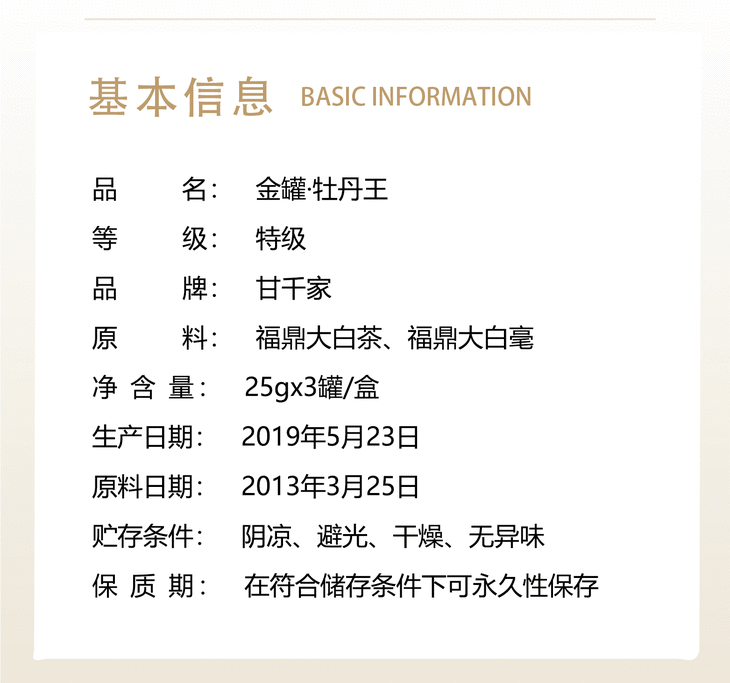 基本信息 BASIC INFORMATION

品　　名：　金罐·牡丹王
等　　级：　特级
品　　牌：　甘千家
原　　料：　福鼎大白茶、福鼎大白毫
净 含 量：　25gx3罐/盒
生产日期：　2019年5月23日
原料日期：　2013年3月25日
贮存条件：　阴凉、避光、干燥、无异味
保 质 期：　在符合储存条件下可永久性保存